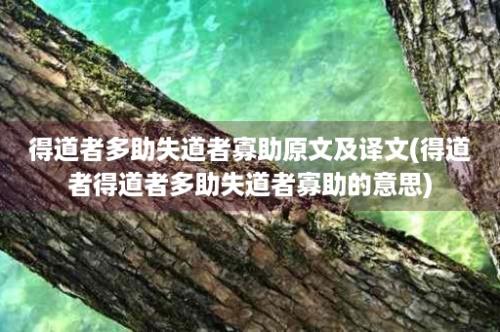 得道者多助失道者寡助原文及译文(得道者得道者多助失道者寡助的意思)